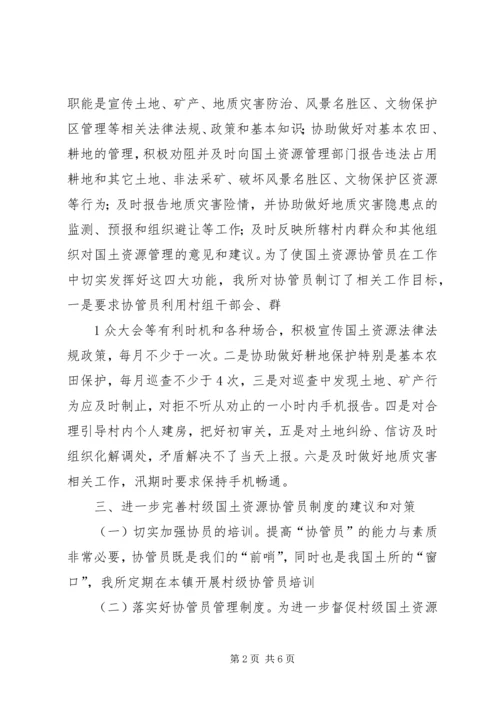 职能是宣传土地、矿产、地质灾害防治、风景名胜区、文物保护区管理等相关法律法规、政策和基本知识；协助做好对基本农田、耕地的管理，积极劝阻并及时向国土资源管理部门报告违法占用耕地和其它土地、非法采矿、破坏风景名胜区、文物保护区资源等行为；及时报告地质灾害险情，并协助做好地质灾害隐患点的监测、预报和组织避让等工作；及时反映所辖村内群众和其他组织对国土资源管理的意见和建议。为了使国土资源协管员在工作中切实发挥好这四大功能，我所对协管员制订了相关工作目标，一是要求协管员利用村组干部会、群

1众大会等有利时机和各种场合，积极宣传国土资源法律法规政策，每月不少于一次。二是协助做好耕地保护特别是基本农田保护，每月巡查不少于4次，三是对巡查中发现土地、矿产行为应及时制止，对拒不听从劝止的一小时内手机报告。四是对合理引导村内个人建房，把好初审关，五是对土地纠纷、信访及时组织化解调处，矛盾解决不了当天上报。六是及时做好地质灾害相关工作，汛期时要求保持手机畅通。

三、进一步完善村级国土资源协管员制度的建议和对策

（一）切实加强协员的培训。提高“协管员”的能力与素质非常必要，协管员既是我们的“前哨”，同时也是我国土所的“窗口”，我所定期在本镇开展村级协管员培训

（二）落实好协管员管理制度。为进一步督促村级国土资源

第2页 共6页